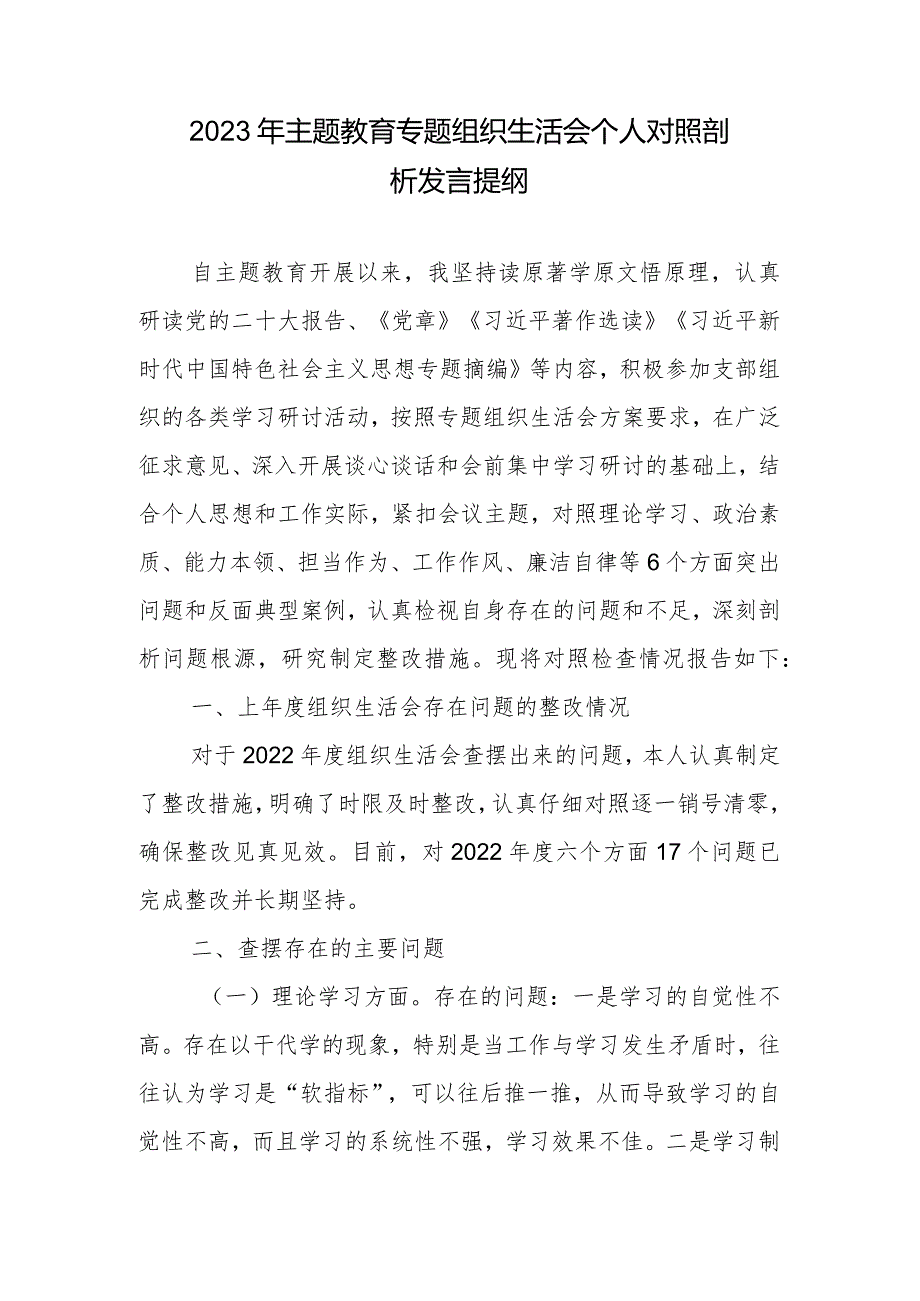 2023年主题教育专题组织生活会个人对照剖析发言提纲

自主题教育开展以来，我坚持读原著学原文悟原理，认真研读党的二十大报告、《党章》《习近平著作选读》《习近平新时代中国特色社会主义思想专题摘编》等内容，积极参加支部组织的各类学习研讨活动，按照专题组织生活会方案要求，在广泛征求意见、深入开展谈心谈话和会前集中学习研讨的基础上，结合个人思想和工作实际，紧扣会议主题，对照理论学习、政治素质、能力本领、担当作为、工作作风、廉洁自律等6个方面突出问题和反面典型案例，认真检视自身存在的问题和不足，深刻剖析问题根源，研究制定整改措施。现将对照检查情况报告如下：

一、上年度组织生活会存在问题的整改情况

对于2022年度组织生活会查摆出来的问题，本人认真制定了整改措施，明确了时限及时整改，认真仔细对照逐一销号清零，确保整改见真见效。目前，对2022年度六个方面17个问题已完成整改并长期坚持。

二、查摆存在的主要问题

（一）理论学习方面。存在的问题：一是学习的自觉性不高。存在以干代学的现象，特别是当工作与学习发生矛盾时，往往认为学习是“软指标”，可以往后推一推，从而导致学习的自觉性不高，而且学习的系统性不强，学习效果不佳。二是学习制